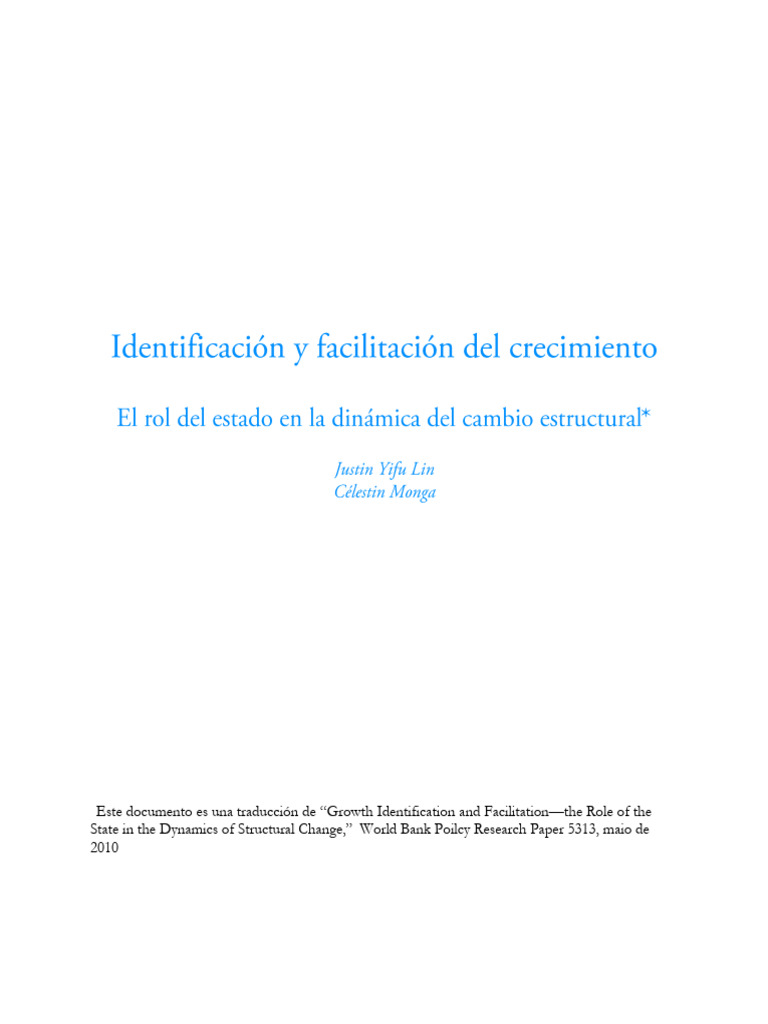 Identificación y facilitación del crecimiento

El rol del estado en la dinámica del cambio estructural*

Justin Yifu Lin
Célestin Monga

Este documento es una traducción de “Growth Identification and Facilitation—the Role of the State in the Dynamics of Structural Change,” World Bank Poilcy Research Paper 5313, maio de 2010